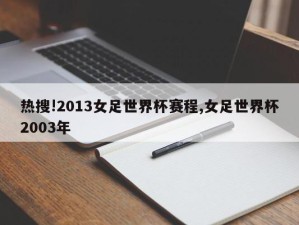 热搜!2013女足世界杯赛程,女足世界杯2003年